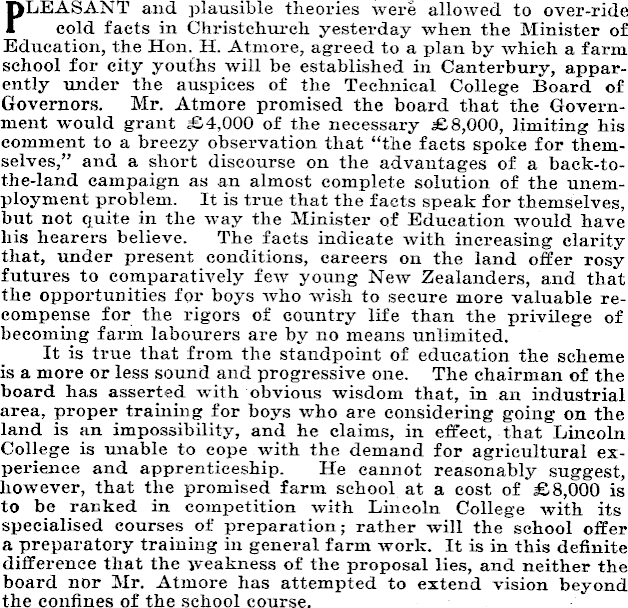 PLEASANT and plausible theories were allowed to over-ride cold facts in Christchurch yesterday when the Minister of Education, the Hon. H. Atmore, agreed to a plan by which a farm school for city youths will be established in Canterbury, apparently under the auspices of the Technical College Board of Governors. Mr. Atmore promised the board that the Government would grant £4,000 of the necessary £8,000, limiting his comment to a breezy observation that "the facts spoke for themselves," and a short discourse on the advantages of a back-to-the-land campaign as an almost complete solution of the unemployment problem. It is true that the facts speak for themselves, but not quite in the way the Minister of Education would have his hearers believe. The facts indicate with increasing clarity that, under present conditions, careers on the land offer rosy futures to comparatively few young New Zealanders, and that the opportunities for boys who wish to secure more valuable recompense for the rigors of country life than the privilege of becoming farm labourers are by no means unlimited.

It is true that from the standpoint of education the scheme is a more or less sound and progressive one. The chairman of the board has asserted with obvious wisdom that, in an industrial area, proper training for boys who are considering going on the land is an impossibility, and he claims, in effect, that Lincoln College is unable to cope with the demand for agricultural experience and apprenticeship. He cannot reasonably suggest, however, that the promised farm school at a cost of £8,000 is to be ranked in competition with Lincoln College with its specialised courses of preparation; rather will the school offer a preparatory training in general farm work. It is in this definite difference that the weakness of the proposal lies, and neither the board nor Mr. Atmore has attempted to extend vision beyond the confines of the school course.